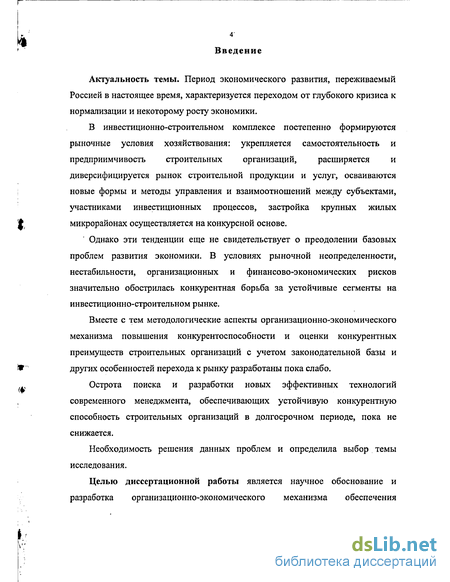 4

Введение

Актуальность темы. Период экономического развития, переживаемый Россией в настоящее время, характеризуется переходом от глубокого кризиса к нормализации и некоторому росту экономики.

В инвестиционно-строительном комплексе постепенно формируются рыночные условия хозяйствования: укрепляется самостоятельность и предприимчивость строительных организаций, расширяется и диверсифицируется рынок строительной продукции и услуг, осваиваются новые формы и методы управления и взаимоотношений между субъектами, участниками инвестиционных процессов, застройка крупных жилых микрорайонах осуществляется на конкурсной основе.

Однако эти тенденции еще не свидетельствует о преодолении базовых проблем развития экономики. В условиях рыночной неопределенности, нестабильности, организационных и финансово-экономических рисков значительно обострилась конкурентная борьба за устойчивые сегменты на инвестиционно-строительном рынке.

Вместе с тем методологические аспекты организационно-экономического механизма повышения конкурентоспособности и оценки конкурентных преимуществ строительных организаций с учетом законодательной базы и других особенностей перехода к рынку разработаны пока слабо.

Острота поиска и разработки новых эффективных технологий современного менеджмента, обеспечивающих устойчивую конкурентную способность строительных организаций в долгосрочном периоде, пока не снижается.

Необходимость решения данных проблем и определила выбор темы исследования.

Целью диссертационной работы является научное обоснование и разработка организационно-экономического механизма обеспечения

dsLib.net
библиотека диссертаций